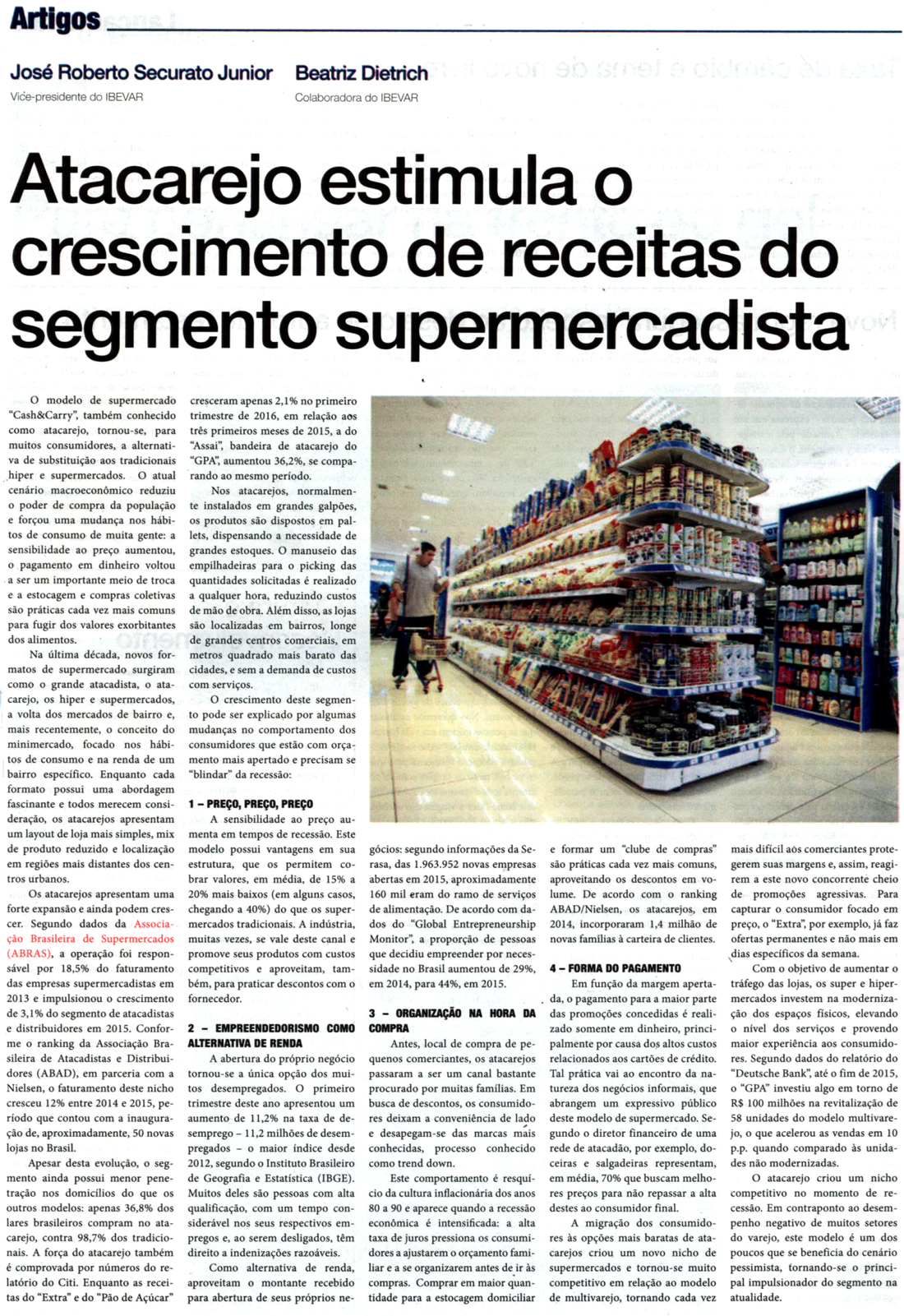 Artigos

José Roberto Securato Junior
Vice-presidente do IBEVAR

Beatriz Dietrich
Colaboradora do IBEVAR

Atacarejo estimula o crescimento de receitas do segmento supermercadista

O modelo de supermercado "Cash&Carry", também conhecido como atacarejo, tornou-se, para muitos consumidores, a alternativa de substituição aos tradicionais hiper e supermercados. O atual cenário macroeconômico reduziu o poder de compra da população e forçou uma mudança nos hábitos de consumo de muita gente: a sensibilidade ao preço aumentou, o pagamento em dinheiro voltou a ser um importante meio de troca e a estocagem e compras coletivas são práticas cada vez mais comuns para fugir dos valores exorbitantes dos alimentos.

Na última década, novos formatos de supermercado surgiram como o grande atacadista, o atacarejo, os hiper e supermercados, a volta dos mercados de bairro e, mais recentemente, o conceito do minimercado, focado nos hábitos de consumo e na renda de um bairro específico. Enquanto cada formato possui uma abordagem fascinante e todos merecem consideração, os atacarejos apresentam um layout de loja mais simples, mix de produto reduzido e localização em regiões mais distantes dos centros urbanos.

Os atacarejos apresentam uma forte expansão e ainda podem crescer. Segundo dados da Associação Brasileira de Supermercados (ABRAS), a operação foi responsável por 18,5% do faturamento das empresas supermercadistas em 2013 e impulsionou o crescimento de 3,1% do segmento de atacadistas e distribuidores em 2015. Conforme o ranking da Associação Brasileira de Atacadistas e Distribuidores (ABAD), em parceria com a Nielsen, o faturamento deste nicho cresceu 12% entre 2014 e 2015, período que contou com a inauguração de, aproximadamente, 50 novas lojas no Brasil.

Apesar desta evolução, o segmento ainda possui menor penetração nos domicílios do que os outros modelos: apenas 36,8% dos lares brasileiros compram no atacarejo, contra 98,7% dos tradicionais. A força do atacarejo também é comprovada por números do relatório do Citi. Enquanto as receitas do "Extra" e do "Pão de Açúcar" cresceram apenas 2,1% no primeiro trimestre de 2016, em relação aos três primeiros meses de 2015, a do "Assaí", bandeira de atacarejo do "GPA", aumentou 36,2%, se comparando ao mesmo período.

Nos atacarejos, normalmente instalados em grandes galpões, os produtos são dispostos em pallets, dispensando a necessidade de grandes estoques. O manuseio das empilhadeiras para o picking das quantidades solicitadas é realizado a qualquer hora, reduzindo custos de mão de obra. Além disso, as lojas são localizadas em bairros, longe de grandes centros comerciais, em metros quadrado mais barato das cidades, e sem a demanda de custos com serviços.

O crescimento deste segmento pode ser explicado por algumas mudanças no comportamento dos consumidores que estão com orçamento mais apertado e precisam se "blindar" da recessão:

1 – PREÇO, PREÇO, PREÇO

A sensibilidade ao preço aumenta em tempos de recessão. Este modelo possui vantagens em sua estrutura, que os permitem cobrar valores, em média, de 15% a 20% mais baixos (em alguns casos, chegando a 40%) do que os supermercados tradicionais. A indústria, muitas vezes, se vale deste canal e promove seus produtos com custos competitivos e aproveitam, também, para praticar descontos com o fornecedor.

2 – EMPREENDEDORISMO COMO ALTERNATIVA DE RENDA

A abertura do próprio negócio tornou-se a única opção dos muitos desempregados. O primeiro trimestre deste ano apresentou um aumento de 11,2% na taxa de desemprego – 11,2 milhões de desempregados – o maior índice desde 2012, segundo o Instituto Brasileiro de Geografia e Estatística (IBGE). Muitos deles são pessoas com alta qualificação, com um tempo considerável nos seus respectivos empregos e, ao serem desligados, têm direito a indenizações razoáveis.

Como alternativa de renda, aproveitam o montante recebido para abertura de seus próprios negócios: segundo informações da Serasa, das 1.963.952 novas empresas abertas em 2015, aproximadamente 160 mil eram do ramo de serviços de alimentação. De acordo com dados do "Global Entrepreneurship Monitor", a proporção de pessoas que decidiu empreender por necessidade no Brasil aumentou de 29%, em 2014, para 44%, em 2015.

3 – ORGANIZAÇÃO NA HORA DA COMPRA

Antes, local de compra de pequenos comerciantes, os atacarejos passaram a ser um canal bastante procurado por muitas famílias. Em busca de descontos, os consumidores deixam a conveniência de lado e desapegam-se das marcas mais conhecidas, processo conhecido como trend down.

Este comportamento é resquício da cultura inflacionária dos anos 80 a 90 e aparece quando a recessão econômica é intensificada: a alta taxa de juros pressiona os consumidores a ajustarem o orçamento familiar e a se organizarem antes de ir às compras. Comprar em maior quantidade para a estocagem domiciliar e formar um "clube de compras" são práticas cada vez mais comuns, aproveitando os descontos em volume. De acordo com o ranking ABAD/Nielsen, os atacarejos, em 2014, incorporaram 1,4 milhão de novas famílias à carteira de clientes.

4 – FORMA DO PAGAMENTO

Em função da margem apertada, o pagamento para a maior parte das promoções concedidas é realizado somente em dinheiro, principalmente por causa dos altos custos relacionados aos cartões de crédito. Tal prática vai ao encontro da natureza dos negócios informais, que abrangem um expressivo público deste modelo de supermercado. Segundo o diretor financeiro de uma rede de atacadão, por exemplo, doceiras e salgadeiras representam, em média, 70% que buscam melhores preços para não repassar a alta destes ao consumidor final.

A migração dos consumidores às opções mais baratas de atacarejos criou um novo nicho de supermercados e tornou-se muito competitivo em relação ao modelo de multivarejo, tornando cada vez mais difícil aos comerciantes protegerem suas margens e, assim, reagirem a este novo concorrente cheio de promoções agressivas. Para capturar o consumidor focado em preço, o "Extra", por exemplo, já faz ofertas permanentes e não mais em dias específicos da semana.

Com o objetivo de aumentar o tráfego das lojas, os super e hipermercados investem na modernização dos espaços físicos, elevando o nível dos serviços e provendo maior experiência aos consumidores. Segundo dados do relatório do "Deutsche Bank", até o fim de 2015, o "GPA" investiu algo em torno de R$ 100 milhões na revitalização de 58 unidades do modelo multivarejo, o que acelerou as vendas em 10 p.p. quando comparado às unidades não modernizadas.

O atacarejo criou um nicho competitivo no momento de recessão. Em contraponto ao desempenho negativo de muitos setores do varejo, este modelo é um dos poucos que se beneficia do cenário pessimista, tornando-se o principal impulsionador do segmento na atualidade.